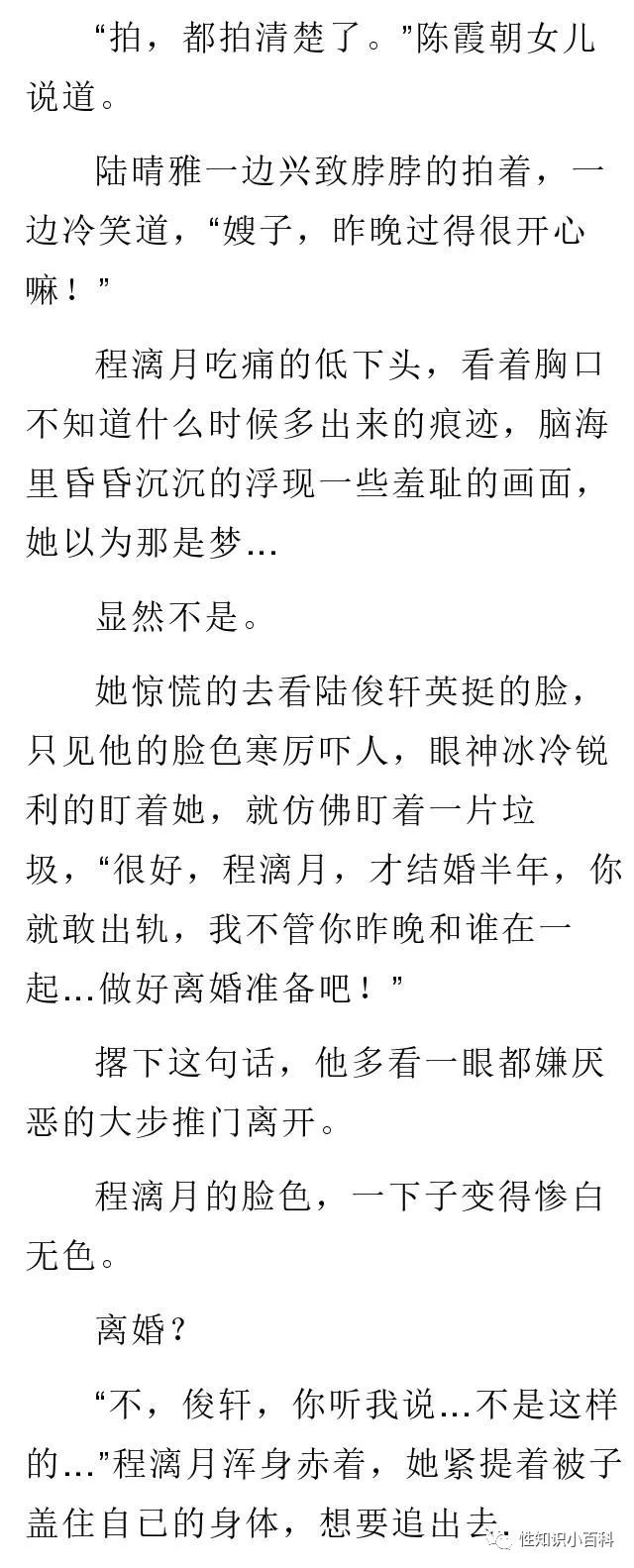 “拍，都拍清楚了。”陈霞朝女儿说道。

陆晴雅一边兴致脖脖的拍着，一边冷笑道，“嫂子，昨晚过得很开心嘛！”

程漓月吃痛的低下头，看着胸口不知道什么时候多出来的痕迹，脑海里昏昏沉沉的浮现一些羞耻的画面，她以为那是梦...

显然不是。

她惊慌的去看陆俊轩英挺的脸，只见他的脸色寒厉吓人，眼神冰冷锐利的盯着她，就仿佛盯着一片垃圾，“很好，程漓月，才结婚半年，你就敢出轨，我不管你昨晚和谁在一起...做好离婚准备吧！”

撂下这句话，他多看一眼都嫌厌恶的大步推门离开。

程漓月的脸色，一下子变得惨白无色。

离婚？

“不，俊轩，你听我说...不是这样的...”程漓月浑身赤着，她紧提着被子盖住自己的身体，想要追出去。

性知识小百科